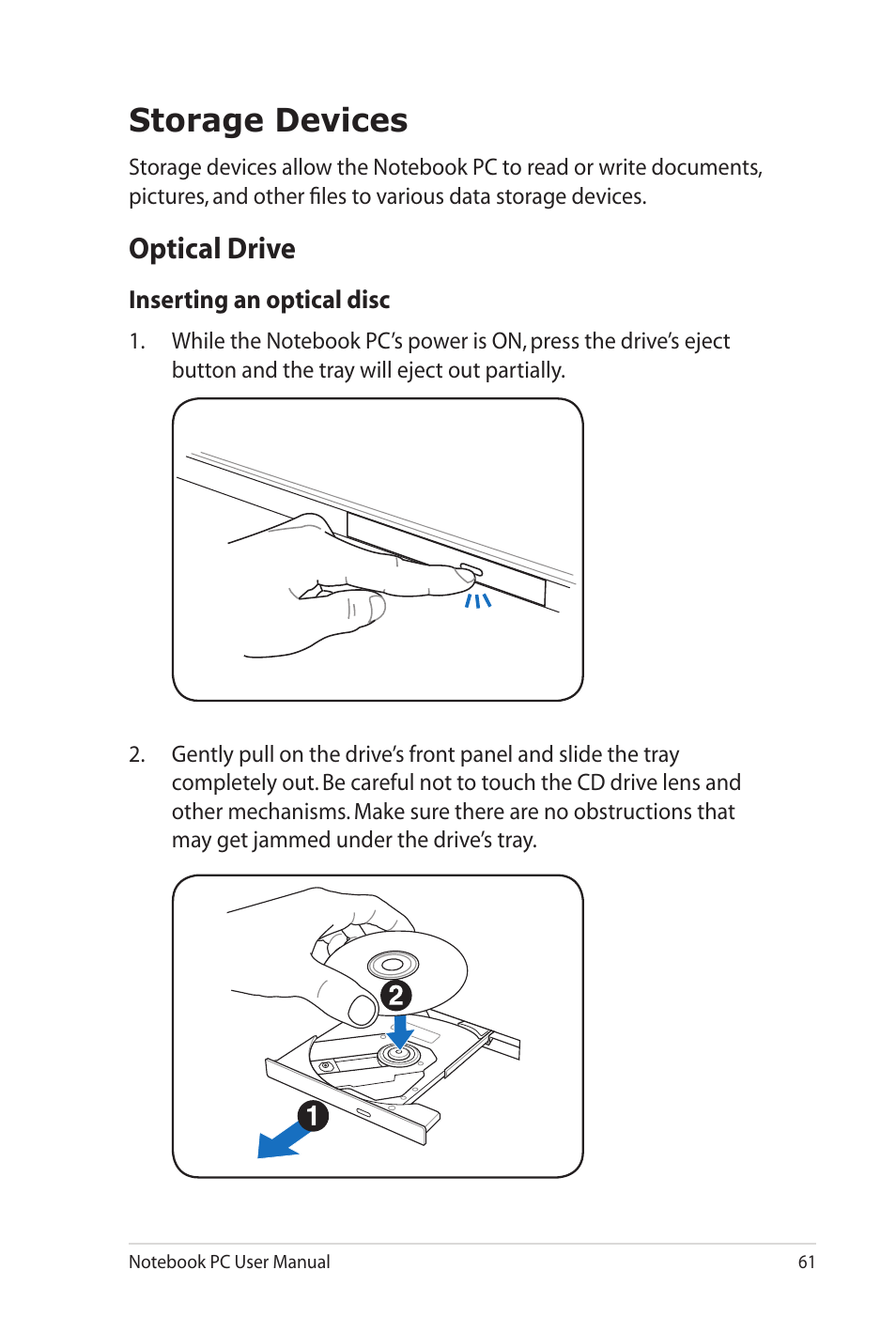 Storage Devices

Storage devices allow the Notebook PC to read or write documents, pictures, and other files to various data storage devices.

Optical Drive

Inserting an optical disc

1. While the Notebook PC's power is ON, press the drive's eject button and the tray will eject out partially.

2. Gently pull on the drive's front panel and slide the tray completely out. Be careful not to touch the CD drive lens and other mechanisms. Make sure there are no obstructions that may get jammed under the drive's tray.

2

1

Notebook PC User Manual 61